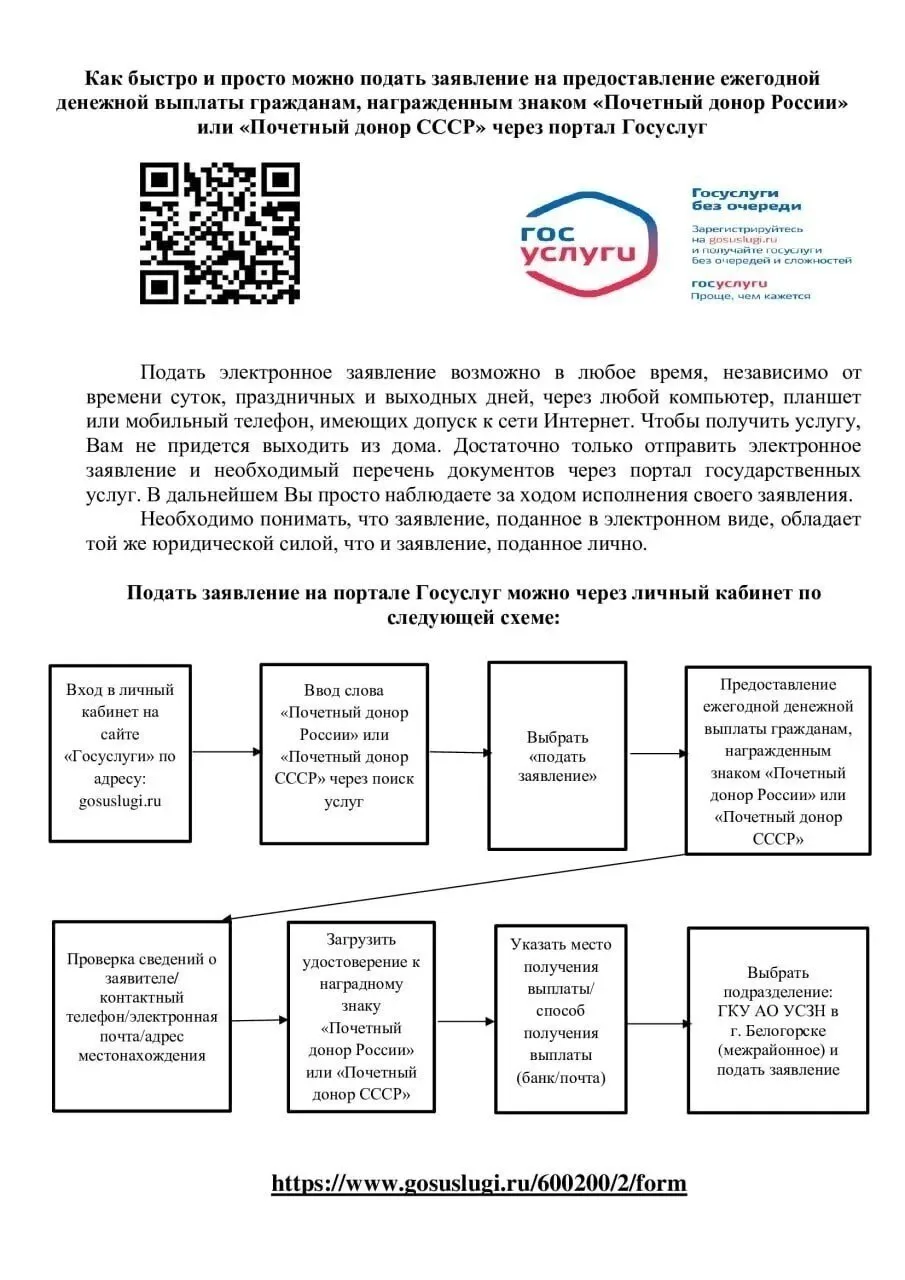 Как быстро и просто можно подать заявление на предоставление ежегодной денежной выплаты гражданам, награжденным знаком «Почетный донор России» или «Почетный донор СССР» через портал Госуслуг

гос услуги

Госуслуги без очереди

Зарегистрируйтесь на gosuslugi.ru и получайте госуслуги без очередей и сложностей

госуслуги
Проще, чем кажется

Подать электронное заявление возможно в любое время, независимо от времени суток, праздничных и выходных дней, через любой компьютер, планшет или мобильный телефон, имеющих допуск к сети Интернет. Чтобы получить услугу, Вам не придется выходить из дома. Достаточно только отправить электронное заявление и необходимый перечень документов через портал государственных услуг. В дальнейшем Вы просто наблюдаете за ходом исполнения своего заявления.

Необходимо понимать, что заявление, поданное в электронном виде, обладает той же юридической силой, что и заявление, поданное лично.

Подать заявление на портале Госуслуг можно через личный кабинет по следующей схеме:

Вход в личный кабинет на сайте «Госуслуги» по адресу: gosuslugi.ru

Ввод слова «Почетный донор России» или «Почетный донор СССР» через поиск услуг

Выбрать «подать заявление»

Предоставление ежегодной денежной выплаты гражданам, награжденным знаком «Почетный донор России» или «Почетный донор СССР»

Проверка сведений о заявителе/ контактный телефон/электронная почта/адрес местонахождения

Загрузить удостоверение к наградному знаку «Почетный донор России» или «Почетный донор СССР»

Указать место получения выплаты/ способ получения выплаты (банк/почта)

Выбрать подразделение: ГКУ АО УСЗН в г. Белогорске (межрайонное) и подать заявление

https://www.gosuslugi.ru/600200/2/form